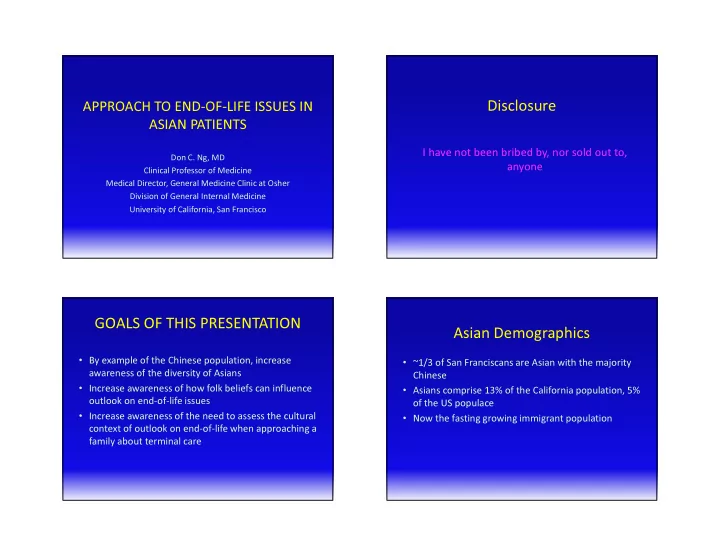 APPROACH TO END-OF-LIFE ISSUES IN ASIAN PATIENTS

Don C. Ng, MD
Clinical Professor of Medicine
Medical Director, General Medicine Clinic at Osher
Division of General Internal Medicine
University of California, San Francisco

Disclosure

I have not been bribed by, nor sold out to, anyone

GOALS OF THIS PRESENTATION

• By example of the Chinese population, increase awareness of the diversity of Asians
• Increase awareness of how folk beliefs can influence outlook on end-of-life issues
• Increase awareness of the need to assess the cultural context of outlook on end-of-life when approaching a family about terminal care

Asian Demographics

• ~1/3 of San Franciscans are Asian with the majority Chinese
• Asians comprise 13% of the California population, 5% of the US populace
• Now the fasting growing immigrant population